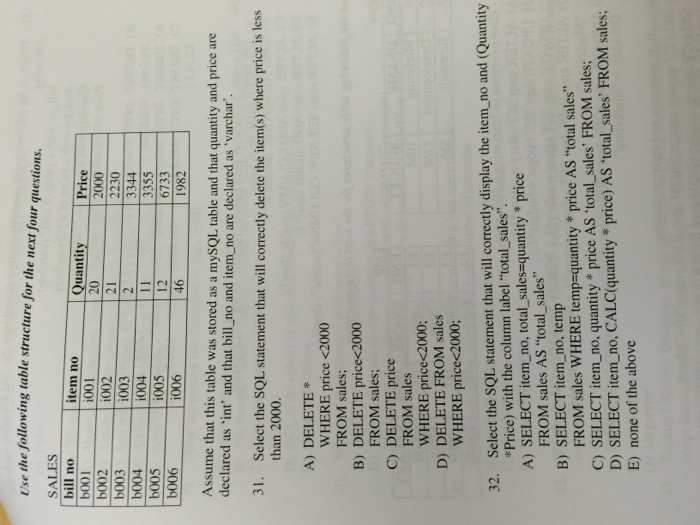 Use the following table structure for the next four questions.

SALES

| bill no | item no | Quantity | Price |
|---|---|---|---|
| b001 | i001 | 20 | 2000 |
| b002 | i002 | 21 | 2230 |
| b003 | i003 | 2 | 3344 |
| b004 | i004 | 11 | 3355 |
| b005 | i005 | 12 | 6733 |
| b006 | i006 | 46 | 1982 |

Assume that this table was stored as a mySQL table and that quantity and price are declared as 'int' and that bill_no and item_no are declared as 'varchar'.

31. Select the SQL statement that will correctly delete the item(s) where price is less than 2000.

A) DELETE *
WHERE price <2000
FROM sales;
B) DELETE price<2000
FROM sales;
C) DELETE price
FROM sales
WHERE price<2000;
D) DELETE FROM sales
WHERE price<2000;

32. Select the SQL statement that will correctly display the item_no and (Quantity *Price) with the column label "total_sales".
A) SELECT item_no, total_sales=quantity * price
FROM sales AS "total_sales"
B) SELECT item_no, temp
FROM sales WHERE temp=quantity * price AS "total sales"
C) SELECT item_no, quantity * price AS 'total_sales' FROM sales;
D) SELECT item_no, CALC(quantity * price) AS 'total_sales' FROM sales;
E) none of the above